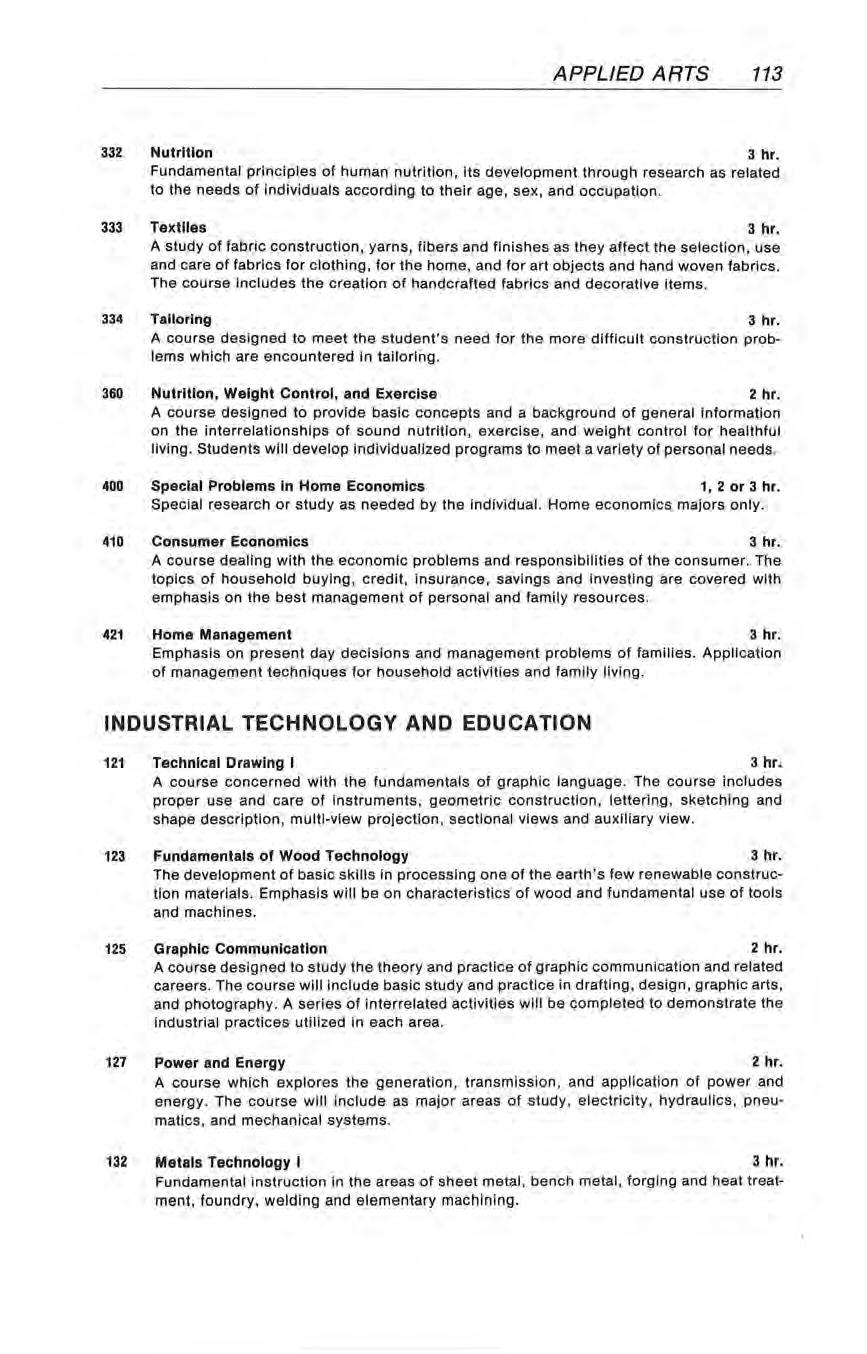 APPLIED ARTS 113

332 Nutrition 3 hr.
Fundamental principles of human nutrition, its development through research as related to the needs of individuals according to their age, sex, and occupation.

333 Textiles 3 hr.
A study of fabric construction, yarns, fibers and finishes as they affect the selection, use and care of fabrics for clothing, for the home, and for art objects and hand woven fabrics. The course includes the creation of handcrafted fabrics and decorative items.

334 Tailoring 3 hr.
A course designed to meet the student's need for the more difficult construction problems which are encountered in tailoring.

360 Nutrition, Weight Control, and Exercise 2 hr.
A course designed to provide basic concepts and a background of general information on the interrelationships of sound nutrition, exercise, and weight control for healthful living. Students will develop individualized programs to meet a variety of personal needs.

400 Special Problems in Home Economics 1, 2 or 3 hr.
Special research or study as needed by the individual. Home economics majors only.

410 Consumer Economics 3 hr.
A course dealing with the economic problems and responsibilities of the consumer. The topics of household buying, credit, insurance, savings and investing are covered with emphasis on the best management of personal and family resources.

421 Home Management 3 hr.
Emphasis on present day decisions and management problems of families. Application of management techniques for household activities and family living.

INDUSTRIAL TECHNOLOGY AND EDUCATION

121 Technical Drawing I 3 hr.
A course concerned with the fundamentals of graphic language. The course includes proper use and care of instruments, geometric construction, lettering, sketching and shape description, multi-view projection, sectional views and auxiliary view.

123 Fundamentals of Wood Technology 3 hr.
The development of basic skills in processing one of the earth's few renewable construction materials. Emphasis will be on characteristics of wood and fundamental use of tools and machines.

125 Graphic Communication 2 hr.
A course designed to study the theory and practice of graphic communication and related careers. The course will include basic study and practice in drafting, design, graphic arts, and photography. A series of interrelated activities will be completed to demonstrate the industrial practices utilized in each area.

127 Power and Energy 2 hr.
A course which explores the generation, transmission, and application of power and energy. The course will include as major areas of study, electricity, hydraulics, pneumatics, and mechanical systems.

132 Metals Technology I 3 hr.
Fundamental instruction in the areas of sheet metal, bench metal, forging and heat treatment, foundry, welding and elementary machining.